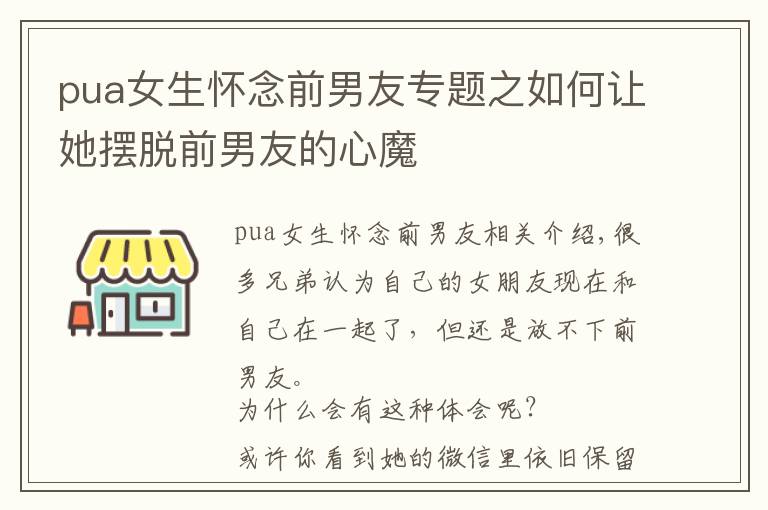 pua女生怀念前男友专题之如何让她摆脱前男友的心魔

pua女生怀念前男友相关介绍，很多兄弟认为自己的女朋友现在和自己在一起了，但还是放不下前男友。
为什么会有这种体会呢？
或许你看到她的微信里依旧保留